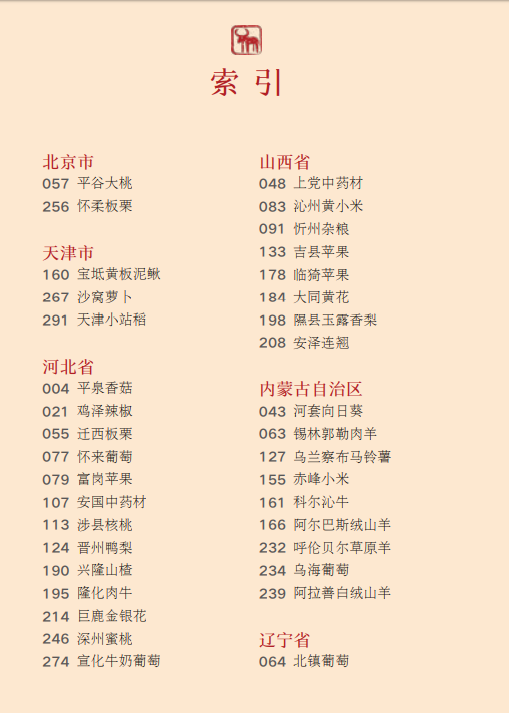 索引

北京市
057 平谷大桃
256 怀柔板栗

天津市
160 宝坻黄板泥鳅
267 沙窝萝卜
291 天津小站稻

河北省
004 平泉香菇
021 鸡泽辣椒
055 迁西板栗
077 怀来葡萄
079 富岗苹果
107 安国中药材
113 涉县核桃
124 晋州鸭梨
190 兴隆山楂
195 隆化肉牛
214 巨鹿金银花
246 深州蜜桃
274 宣化牛奶葡萄

山西省
048 上党中药材
083 沁州黄小米
091 忻州杂粮
133 吉县苹果
178 临猗苹果
184 大同黄花
198 隰县玉露香梨
208 安泽连翘

内蒙古自治区
043 河套向日葵
063 锡林郭勒肉羊
127 乌兰察布马铃薯
155 赤峰小米
161 科尔沁牛
166 阿尔巴斯绒山羊
232 呼伦贝尔草原羊
234 乌海葡萄
239 阿拉善白绒山羊

辽宁省
064 北镇葡萄